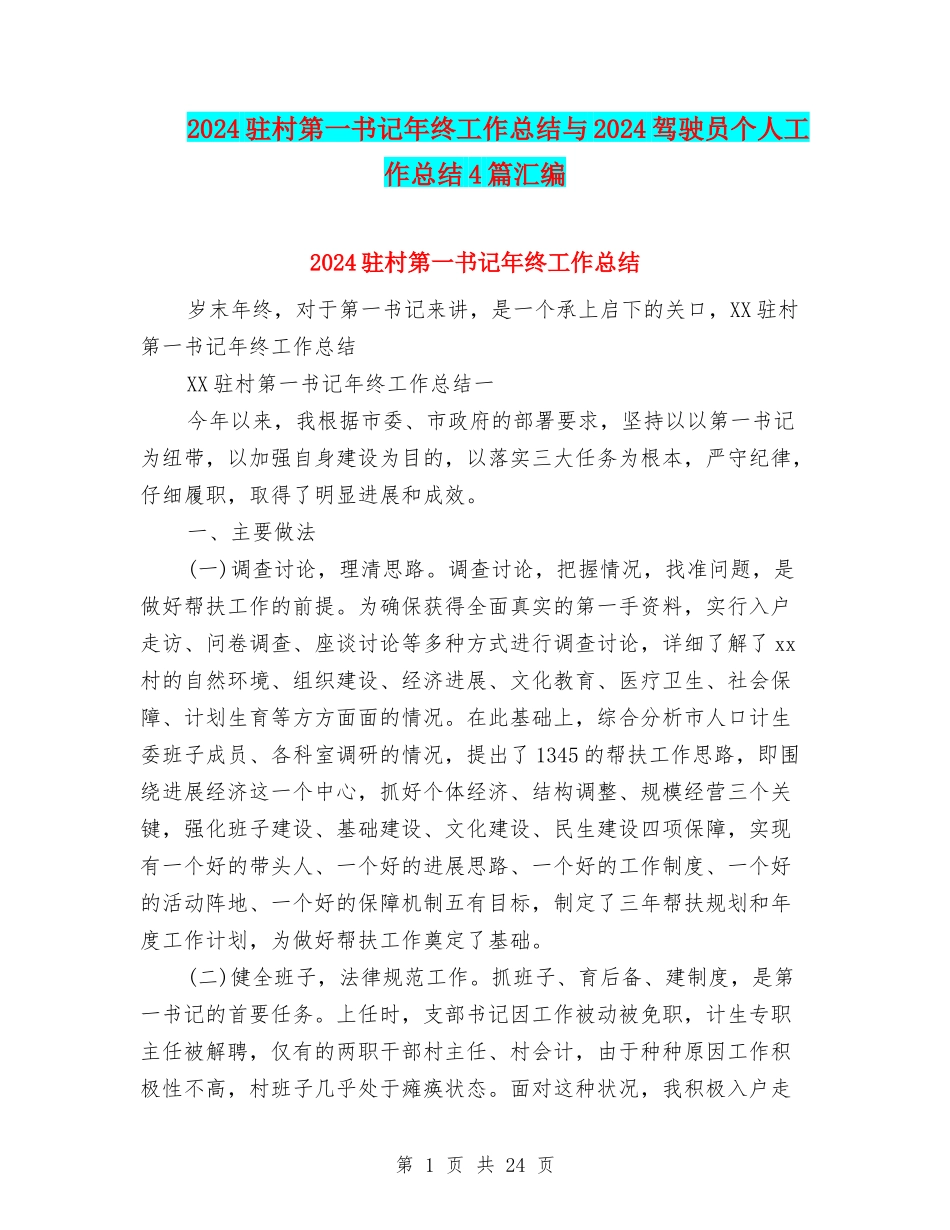 2024驻村第一书记年终工作总结与2024驾驶员个人工作总结4篇汇编

2024驻村第一书记年终工作总结

岁末年终，对于第一书记来讲，是一个承上启下的关口，XX驻村第一书记年终工作总结

XX驻村第一书记年终工作总结一

今年以来，我根据市委、市政府的部署要求，坚持以以第一书记为纽带，以加强自身建设为目的，以落实三大任务为根本，严守纪律，仔细履职，取得了明显进展和成效。

一、主要做法

(一)调查讨论，理清思路。调查讨论，把握情况，找准问题，是做好帮扶工作的前提。为确保获得全面真实的第一手资料，实行入户走访、问卷调查、座谈讨论等多种方式进行调查讨论，详细了解了xx村的自然环境、组织建设、经济进展、文化教育、医疗卫生、社会保障、计划生育等方方面面的情况。在此基础上，综合分析市人口计生委班子成员、各科室调研的情况，提出了1345的帮扶工作思路，即围绕进展经济这一个中心，抓好个体经济、结构调整、规模经营三个关键，强化班子建设、基础建设、文化建设、民生建设四项保障，实现有一个好的带头人、一个好的进展思路、一个好的工作制度、一个好的活动阵地、一个好的保障机制五有目标，制定了三年帮扶规划和年度工作计划，为做好帮扶工作奠定了基础。

(二)健全班子，法律规范工作。抓班子、育后备、建制度，是第一书记的首要任务。上任时，支部书记因工作被动被免职，计生专职主任被解聘，仅有的两职干部村主任、村会计，由于种种原因工作积极性不高，村班子几乎处于瘫痪状态。面对这种状况，我积极入户走

第 1 页 共 24 页